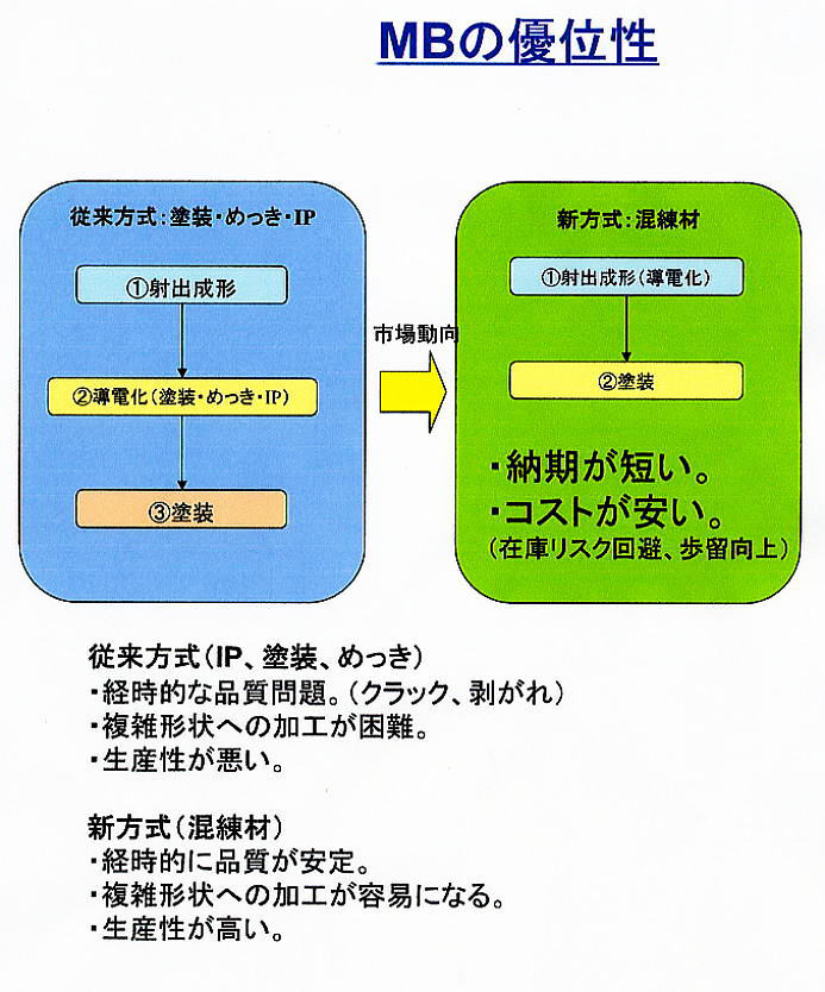 MBの優位性

従来方式：塗装・めっき・IP

①射出成形

②導電化（塗装・めっき・IP）

③塗装

市場動向

新方式：混練材

①射出成形（導電化）

②塗装

・納期が短い。
・コストが安い。
（在庫リスク回避、歩留向上）

従来方式（IP、塗装、めっき）
・経時的な品質問題。（クラック、剥がれ）
・複雑形状への加工が困難。
・生産性が悪い。

新方式（混練材）
・経時的に品質が安定。
・複雑形状への加工が容易になる。
・生産性が高い。